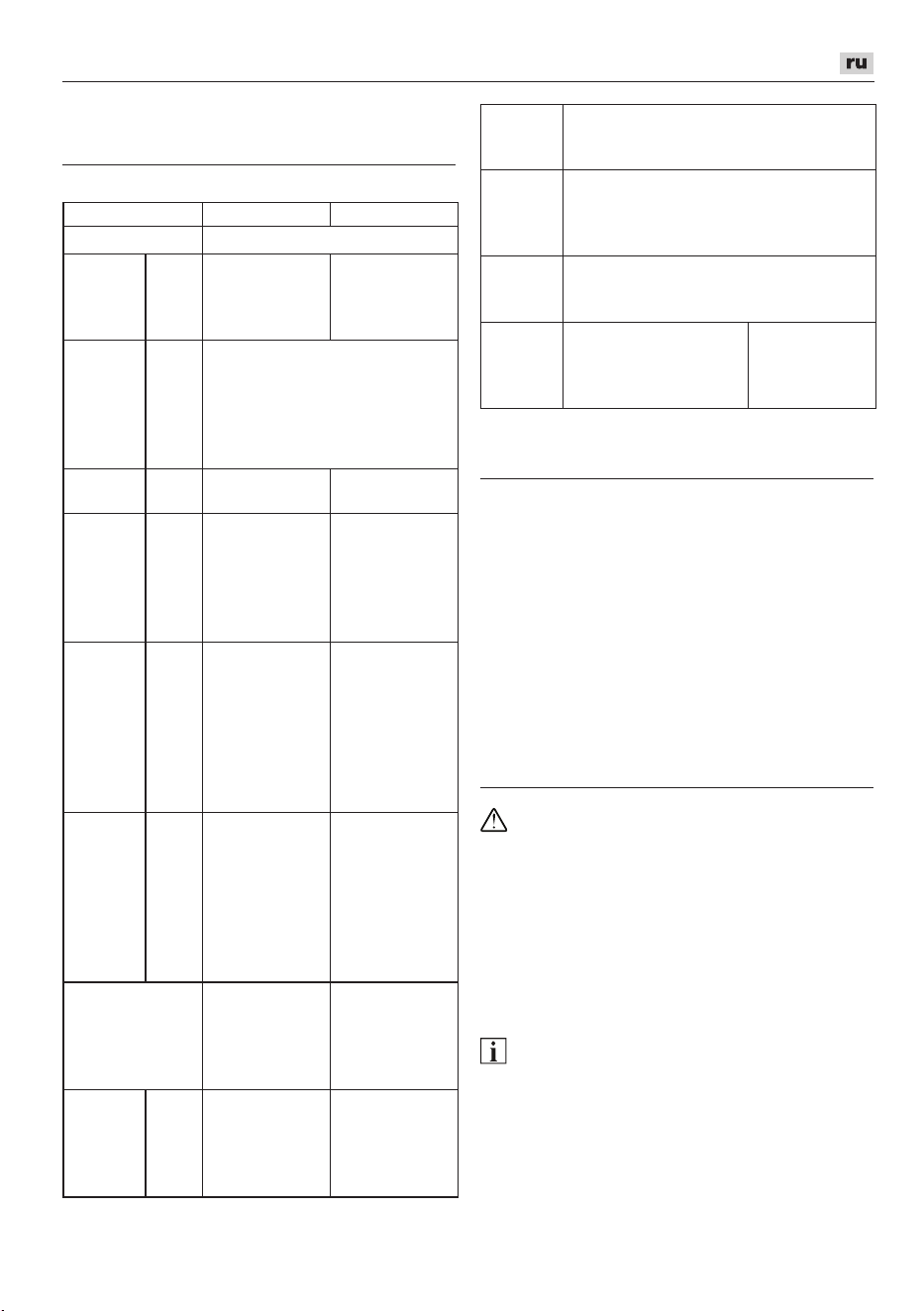 ru